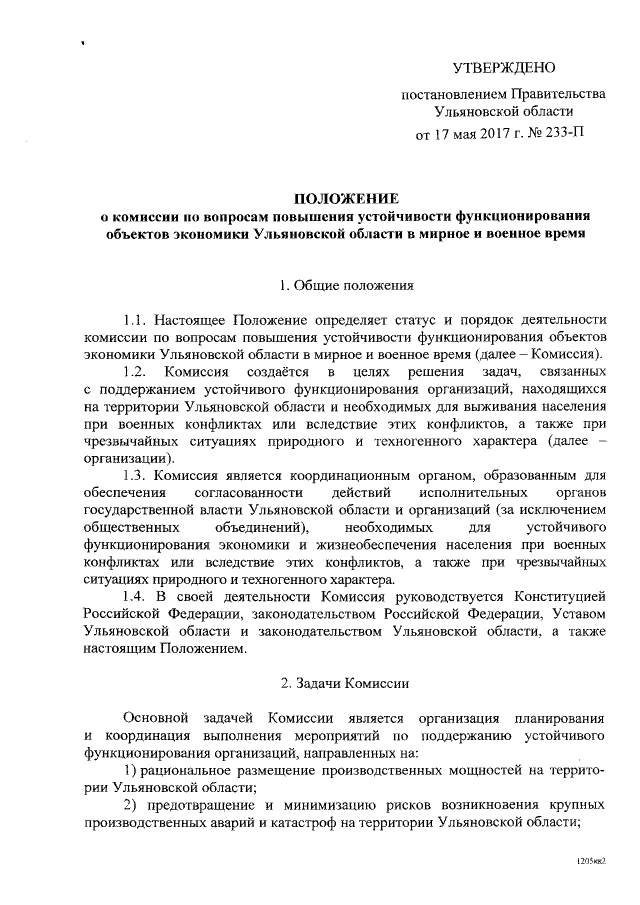 УТВЕРЖДЕНО

постановлением Правительства Ульяновской области от 17 мая 2017 г. № 233-П

ПОЛОЖЕНИЕ
о комиссии по вопросам повышения устойчивости функционирования объектов экономики Ульяновской области в мирное и военное время

1. Общие положения

1.1. Настоящее Положение определяет статус и порядок деятельности комиссии по вопросам повышения устойчивости функционирования объектов экономики Ульяновской области в мирное и военное время (далее – Комиссия).

1.2. Комиссия создаётся в целях решения задач, связанных с поддержанием устойчивого функционирования организаций, находящихся на территории Ульяновской области и необходимых для выживания населения при военных конфликтах или вследствие этих конфликтов, а также при чрезвычайных ситуациях природного и техногенного характера (далее – организации).

1.3. Комиссия является координационным органом, образованным для обеспечения согласованности действий исполнительных органов государственной власти Ульяновской области и организаций (за исключением общественных объединений), необходимых для устойчивого функционирования экономики и жизнеобеспечения населения при военных конфликтах или вследствие этих конфликтов, а также при чрезвычайных ситуациях природного и техногенного характера.

1.4. В своей деятельности Комиссия руководствуется Конституцией Российской Федерации, законодательством Российской Федерации, Уставом Ульяновской области и законодательством Ульяновской области, а также настоящим Положением.

2. Задачи Комиссии

Основной задачей Комиссии является организация планирования и координация выполнения мероприятий по поддержанию устойчивого функционирования организаций, направленных на:

1) рациональное размещение производственных мощностей на территории Ульяновской области;

2) предотвращение и минимизацию рисков возникновения крупных производственных аварий и катастроф на территории Ульяновской области;

1205кк2